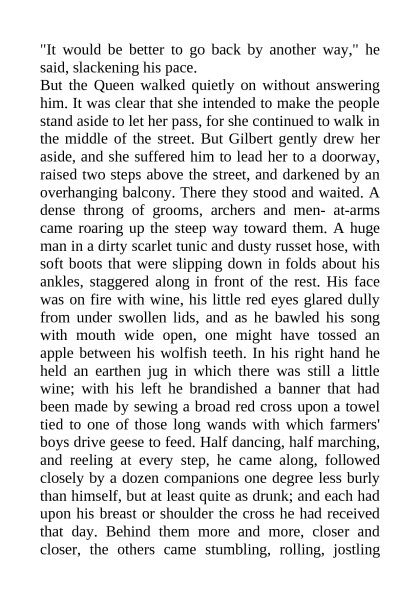 "It would be better to go back by another way," he said, slackening his pace.
But the Queen walked quietly on without answering him. It was clear that she intended to make the people stand aside to let her pass, for she continued to walk in the middle of the street. But Gilbert gently drew her aside, and she suffered him to lead her to a doorway, raised two steps above the street, and darkened by an overhanging balcony. There they stood and waited. A dense throng of grooms, archers and men- at-arms came roaring up the steep way toward them. A huge man in a dirty scarlet tunic and dusty russet hose, with soft boots that were slipping down in folds about his ankles, staggered along in front of the rest. His face was on fire with wine, his little red eyes glared dully from under swollen lids, and as he bawled his song with mouth wide open, one might have tossed an apple between his wolfish teeth. In his right hand he held an earthen jug in which there was still a little wine; with his left he brandished a banner that had been made by sewing a broad red cross upon a towel tied to one of those long wands with which farmers' boys drive geese to feed. Half dancing, half marching, and reeling at every step, he came along, followed closely by a dozen companions one degree less burly than himself, but at least quite as drunk; and each had upon his breast or shoulder the cross he had received that day. Behind them more and more, closer and closer, the others came stumbling, rolling, jostling